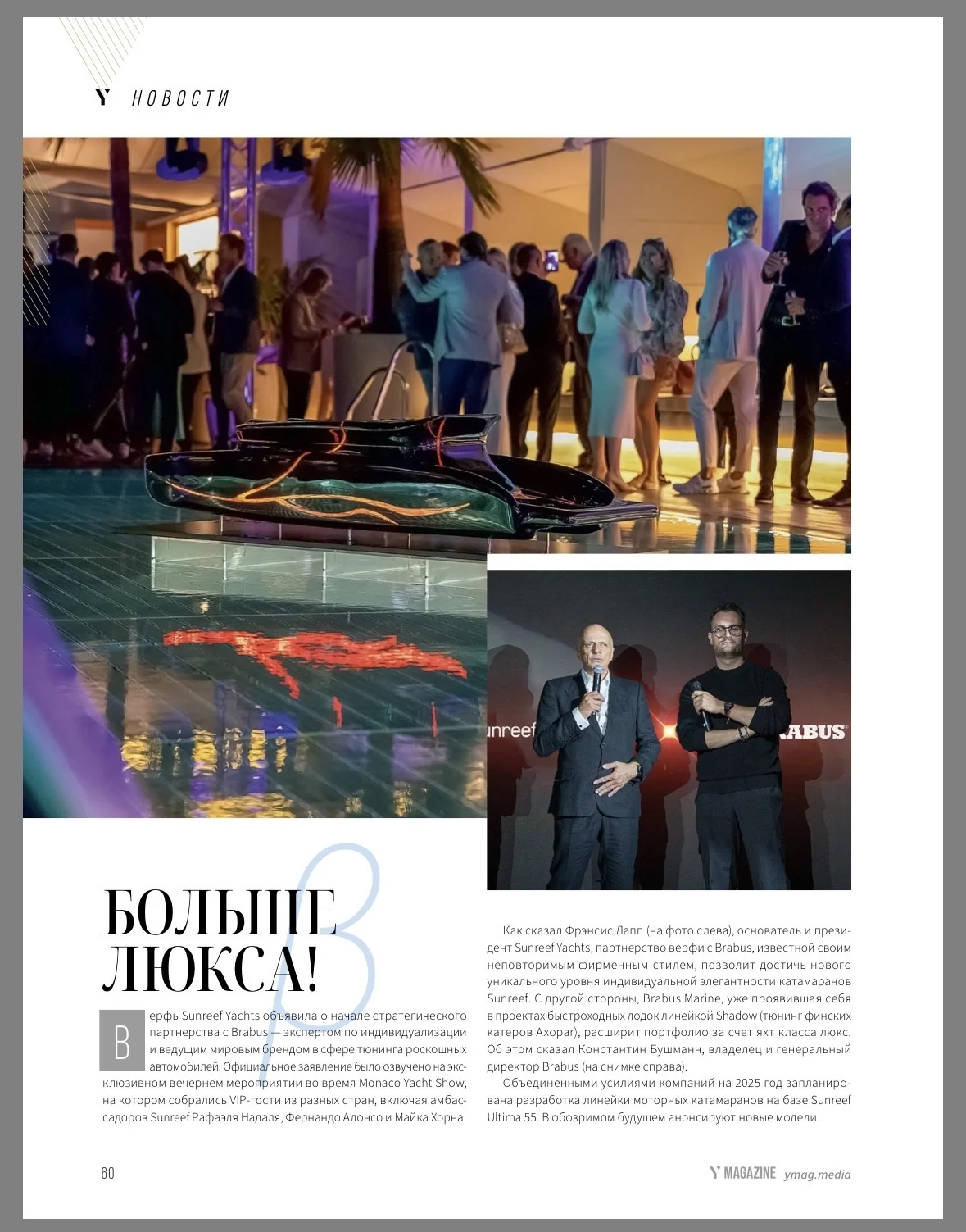 Y НОВОСТИ

unreef BRABUS

БОЛЬШЕ ЛЮКСА!

Верфь Sunreef Yachts объявила о начале стратегического партнерства с Brabus — экспертом по индивидуализации и ведущим мировым брендом в сфере тюнинга роскошных автомобилей. Официальное заявление было озвучено на эксклюзивном вечернем мероприятии во время Monaco Yacht Show, на котором собрались VIP-гости из разных стран, включая амбассадоров Sunreef Рафаэля Надаля, Фернандо Алонсо и Майка Хорна.

Как сказал Фрэнсис Лапп (на фото слева), основатель и президент Sunreef Yachts, партнерство верфи с Brabus, известной своим неповторимым фирменным стилем, позволит достичь нового уникального уровня индивидуальной элегантности катамаранов Sunreef. С другой стороны, Brabus Marine, уже проявившая себя в проектах быстроходных лодок линейкой Shadow (тюнинг финских катеров Axopar), расширит портфолио за счет яхт класса люкс. Об этом сказал Константин Бушманн, владелец и генеральный директор Brabus (на снимке справа).

Объединенными усилиями компаний на 2025 год запланирована разработка линейки моторных катамаранов на базе Sunreef Ultima 55. В обозримом будущем анонсируют новые модели.

60

Y MAGAZINE ymag.media